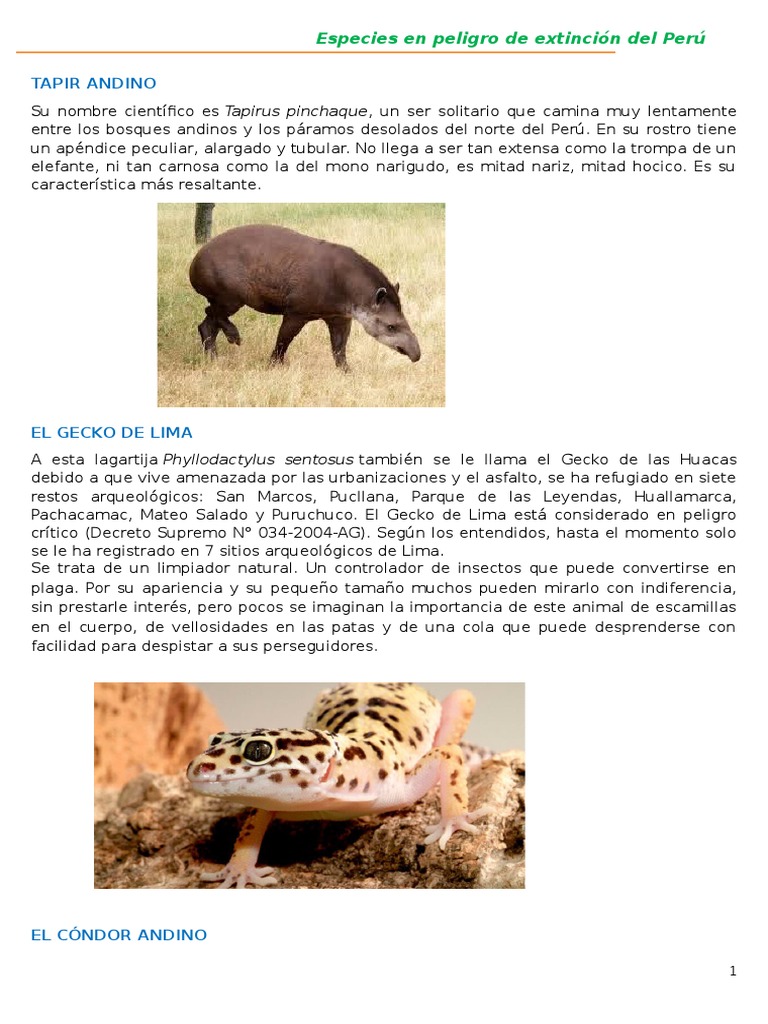 Especies en peligro de extinción del Perú

TAPIR ANDINO

Su nombre científico es Tapirus pinchaque, un ser solitario que camina muy lentamente entre los bosques andinos y los páramos desolados del norte del Perú. En su rostro tiene un apéndice peculiar, alargado y tubular. No llega a ser tan extensa como la trompa de un elefante, ni tan carnosa como la del mono narigudo, es mitad nariz, mitad hocico. Es su característica más resaltante.

EL GECKO DE LIMA

A esta lagartija Phyllodactylus sentosus también se le llama el Gecko de las Huacas debido a que vive amenazada por las urbanizaciones y el asfalto, se ha refugiado en siete restos arqueológicos: San Marcos, Pucllana, Parque de las Leyendas, Huallamarca, Pachacamac, Mateo Salado y Puruchuco. El Gecko de Lima está considerado en peligro crítico (Decreto Supremo N° 034-2004-AG). Según los entendidos, hasta el momento solo se le ha registrado en 7 sitios arqueológicos de Lima.
Se trata de un limpiador natural. Un controlador de insectos que puede convertirse en plaga. Por su apariencia y su pequeño tamaño muchos pueden mirarlo con indiferencia, sin prestarle interés, pero pocos se imaginan la importancia de este animal de escamillas en el cuerpo, de vellosidades en las patas y de una cola que puede desprenderse con facilidad para despistar a sus perseguidores.

EL CÓNDOR ANDINO

1